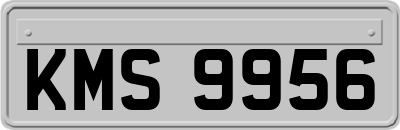 KMS 9956